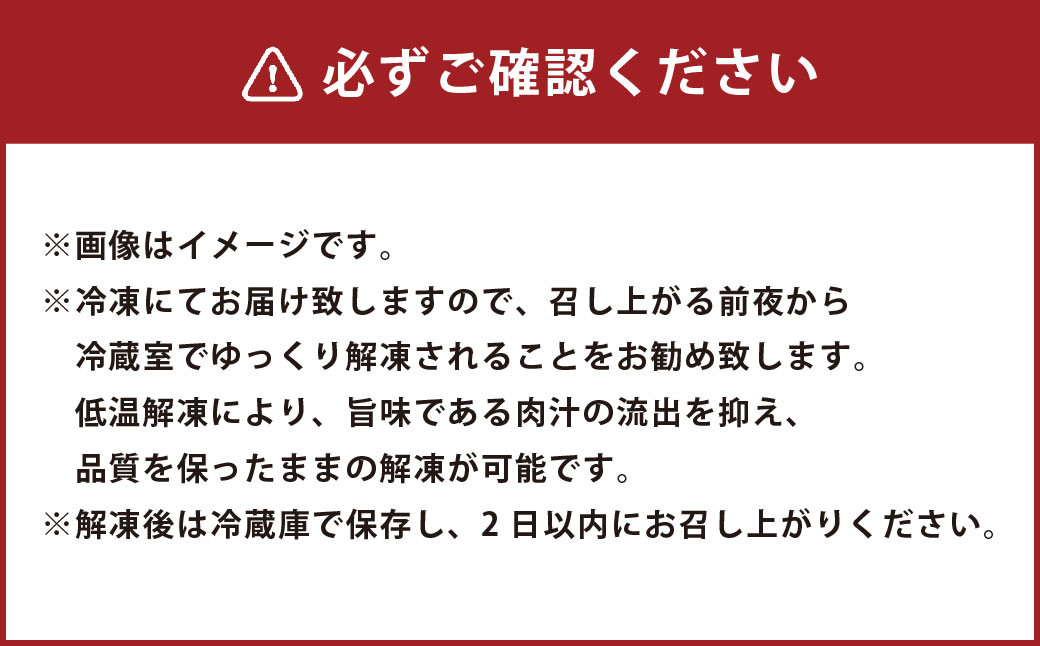 必ずご確認ください

※画像はイメージです。
※冷凍にてお届け致しますので、召し上がる前夜から冷蔵室でゆっくり解凍されることをお勧め致します。低温解凍により、旨味である肉汁の流出を抑え、品質を保ったままの解凍が可能です。
※解凍後は冷蔵庫で保存し、2日以内にお召し上がりください。